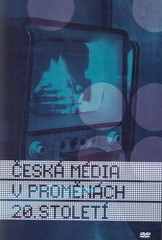 ČESKÁ MÉDIA
V PROMĚNÁCH
20.STOLETÍ

DVD